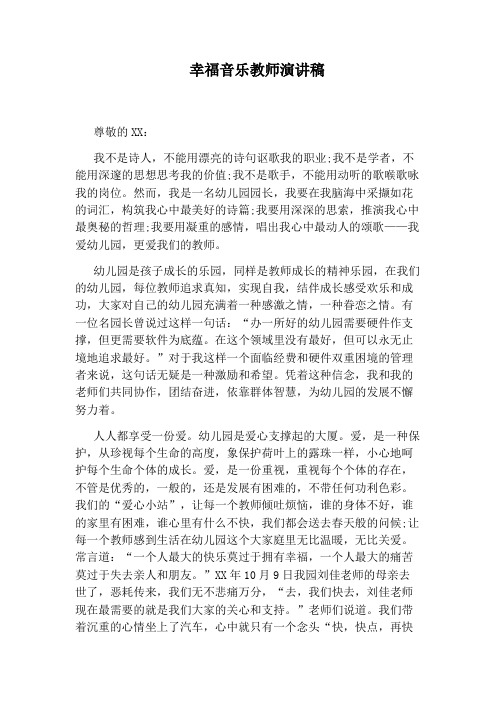 幸福音乐教师演讲稿

尊敬的XX：

我不是诗人，不能用漂亮的诗句讴歌我的职业;我不是学者，不能用深邃的思想思考我的价值;我不是歌手，不能用动听的歌喉歌咏我的岗位。然而，我是一名幼儿园园长，我要在我脑海中采撷如花的词汇，构筑我心中最美好的诗篇;我要用深深的思索，推演我心中最奥秘的哲理;我要用凝重的感情，唱出我心中最动人的颂歌——我爱幼儿园，更爱我们的教师。

幼儿园是孩子成长的乐园，同样是教师成长的精神乐园，在我们的幼儿园，每位教师追求真知，实现自我，结伴成长感受欢乐和成功，大家对自己的幼儿园充满着一种感激之情，一种眷恋之情。有一位名园长曾说过这样一句话：“办一所好的幼儿园需要硬件作支撑，但更需要软件为底蕴。在这个领域里没有最好，但可以永无止境地追求最好。”对于我这样一个面临经费和硬件双重困境的管理者来说，这句话无疑是一种激励和希望。凭着这种信念，我和我的老师们共同协作，团结奋进，依靠群体智慧，为幼儿园的发展不懈努力着。

人人都享受一份爱。幼儿园是爱心支撑起的大厦。爱，是一种保护，从珍视每个生命的高度，象保护荷叶上的露珠一样，小心地呵护每个生命个体的成长。爱，是一份重视，重视每个个体的存在，不管是优秀的，一般的，还是发展有困难的，不带任何功利色彩。我们的“爱心小站”，让每一个教师倾吐烦恼，谁的身体不好，谁的家里有困难，谁心里有什么不快，我们都会送去春天般的问候;让每一个教师感到生活在幼儿园这个大家庭里无比温暖，无比关爱。常言道：“一个人最大的快乐莫过于拥有幸福，一个人最大的痛苦莫过于失去亲人和朋友。”XX年10月9日我园刘佳老师的母亲去世了，恶耗传来，我们无不悲痛万分，“去，我们快去，刘佳老师现在最需要的就是我们大家的关心和支持。”老师们说道。我们带着沉重的心情坐上了汽车，心中就只有一个念头“快，快点，再快